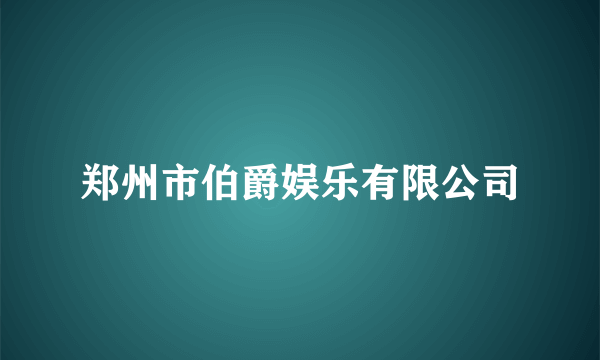 郑州市伯爵娱乐有限公司